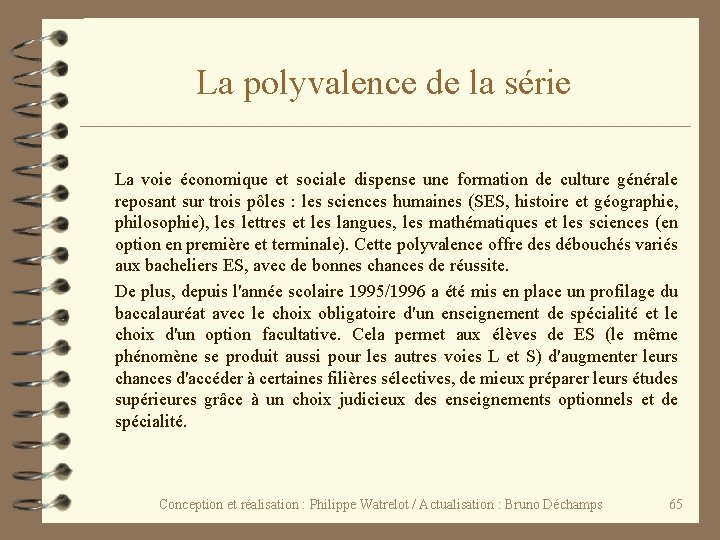 La polyvalence de la série

La voie économique et sociale dispense une formation de culture générale reposant sur trois pôles : les sciences humaines (SES, histoire et géographie, philosophie), les lettres et les langues, les mathématiques et les sciences (en option en première et terminale). Cette polyvalence offre des débouchés variés aux bacheliers ES, avec de bonnes chances de réussite.

De plus, depuis l'année scolaire 1995/1996 a été mis en place un profilage du baccalauréat avec le choix obligatoire d'un enseignement de spécialité et le choix d'un option facultative. Cela permet aux élèves de ES (le même phénomène se produit aussi pour les autres voies L et S) d'augmenter leurs chances d'accéder à certaines filières sélectives, de mieux préparer leurs études supérieures grâce à un choix judicieux des enseignements optionnels et de spécialité.

Conception et réalisation : Philippe Watrelot / Actualisation : Bruno Déchamps 65